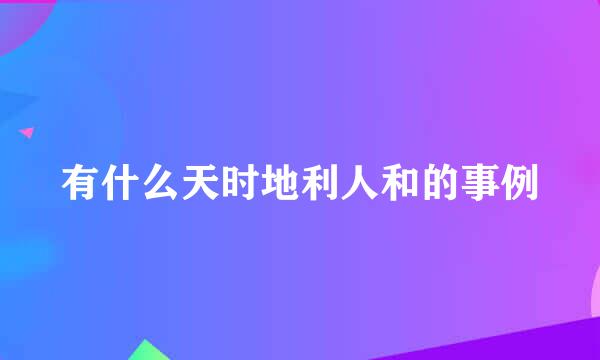 有什么天时地利人和的事例